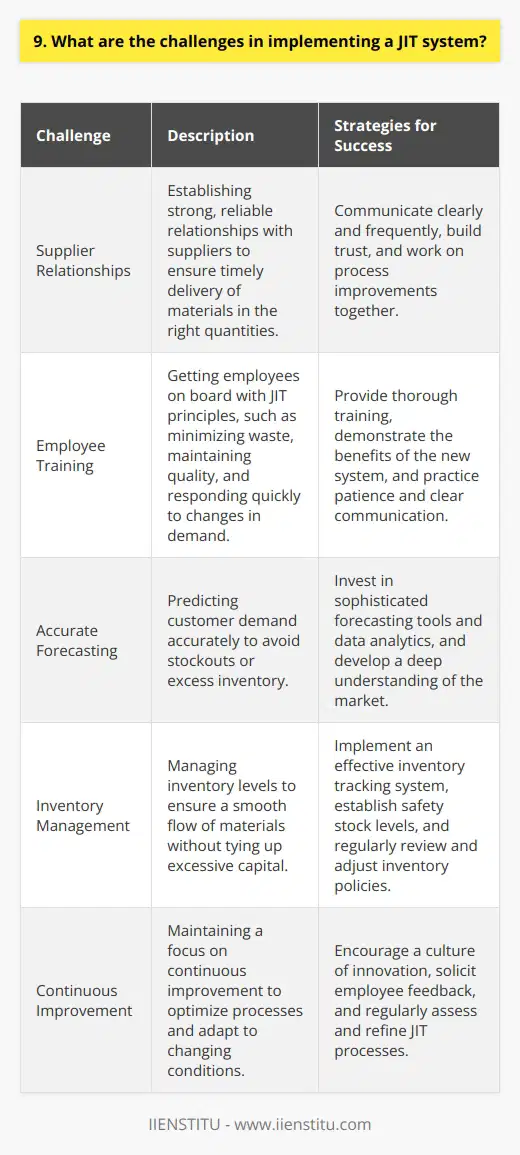 9. What are the challenges in implementing a JIT system?

| Challenge | Description | Strategies for Success |
|---|---|---|
| Supplier Relationships | Establishing strong, reliable relationships with suppliers to ensure timely delivery of materials in the right quantities. | Communicate clearly and frequently, build trust, and work on process improvements together. |
| Employee Training | Getting employees on board with JIT principles, such as minimizing waste, maintaining quality, and responding quickly to changes in demand. | Provide thorough training, demonstrate the benefits of the new system, and practice patience and clear communication. |
| Accurate Forecasting | Predicting customer demand accurately to avoid stockouts or excess inventory. | Invest in sophisticated forecasting tools and data analytics, and develop a deep understanding of the market. |
| Inventory Management | Managing inventory levels to ensure a smooth flow of materials without tying up excessive capital. | Implement an effective inventory tracking system, establish safety stock levels, and regularly review and adjust inventory policies. |
| Continuous Improvement | Maintaining a focus on continuous improvement to optimize processes and adapt to changing conditions. | Encourage a culture of innovation, solicit employee feedback, and regularly assess and refine JIT processes. |

IIENSTITU - www.iienstitu.com